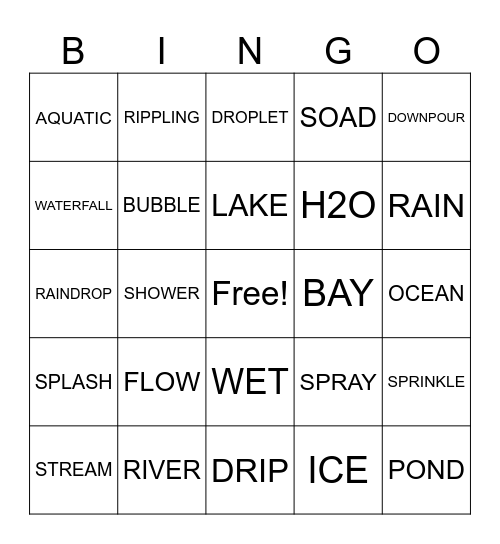 | B | I | N | G | O |
|---|---|---|---|---|
| AQUATIC | RIPPLING | DROPLET | SOAD | DOWNPOUR |
| WATERFALL | BUBBLE | LAKE | H2O | RAIN |
| RAINDROP | SHOWER | Free! | BAY | OCEAN |
| SPLASH | FLOW | WET | SPRAY | SPRINKLE |
| STREAM | RIVER | DRIP | ICE | POND |